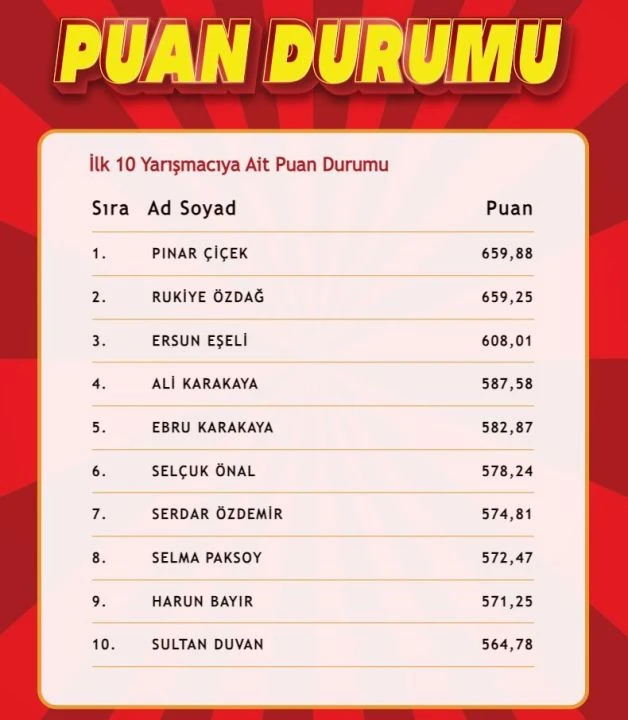 PUAN DURUMU

İlk 10 Yarışmacıya Ait Puan Durumu

| Sıra | Ad Soyad | Puan |
|---|---|---|
| 1. | PINAR ÇİÇEK | 659,88 |
| 2. | RUKİYE ÖZDAĞ | 659,25 |
| 3. | ERSUN EŞELİ | 608,01 |
| 4. | ALİ KARAKAYA | 587,58 |
| 5. | EBRU KARAKAYA | 582,87 |
| 6. | SELÇUK ÖNAL | 578,24 |
| 7. | SERDAR ÖZDEMİR | 574,81 |
| 8. | SELMA PAKSOY | 572,47 |
| 9. | HARUN BAYIR | 571,25 |
| 10. | SULTAN DUVAN | 564,78 |